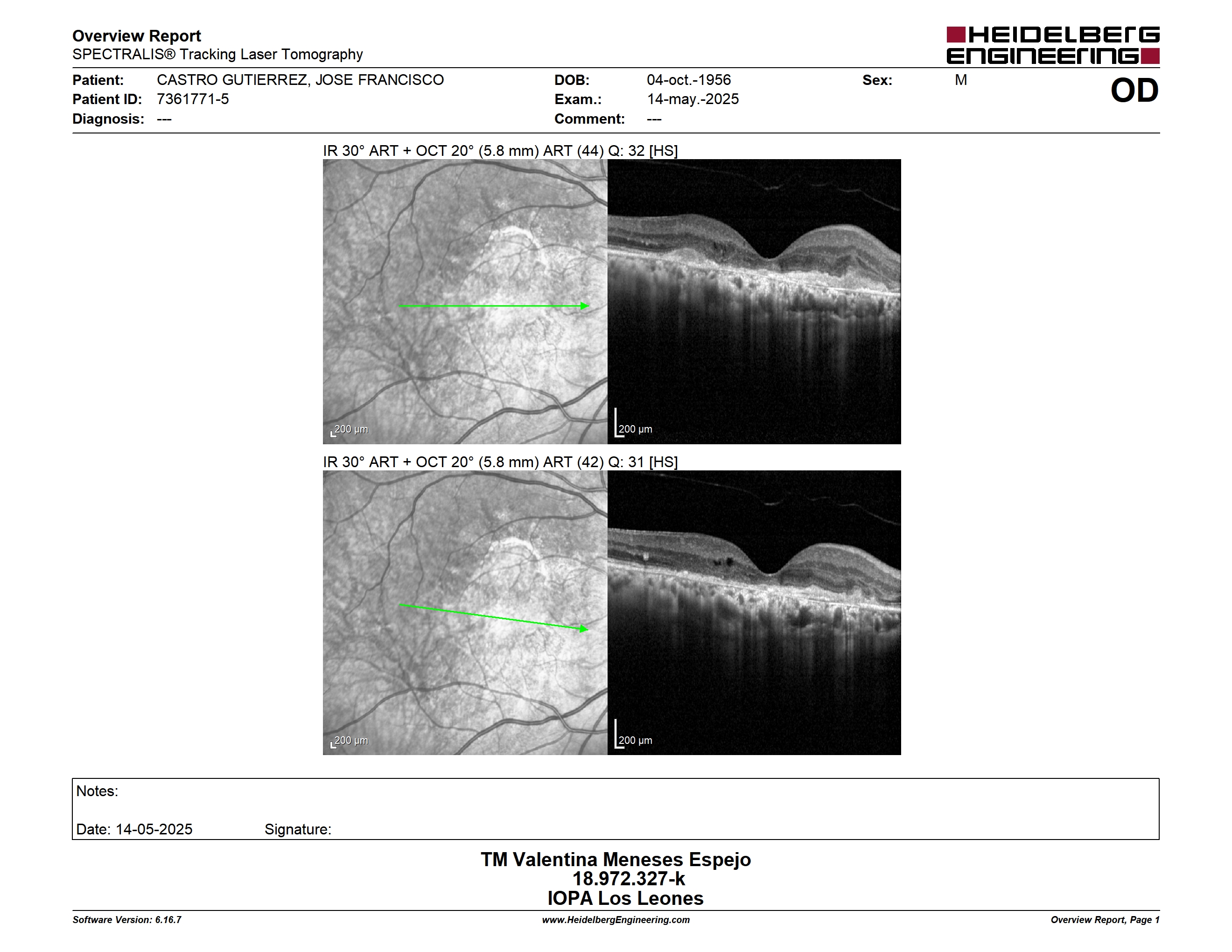 Overview Report
SPECTRALIS® Tracking Laser Tomography

HEIDELBERG ENGINEERING

Patient: CASTRO GUTIERREZ, JOSE FRANCISCO
Patient ID: 7361771-5
Diagnosis: ---

DOB: 04-oct.-1956
Exam.: 14-may.-2025
Comment: ---

Sex: M

OD

IR 30° ART + OCT 20° (5.8 mm) ART (44) Q: 32 [HS]

200 µm

200 µm

IR 30° ART + OCT 20° (5.8 mm) ART (42) Q: 31 [HS]

200 µm

200 µm

Notes:

Date: 14-05-2025 Signature:

TM Valentina Meneses Espejo
18.972.327-k
IOPA Los Leones

Software Version: 6.16.7
www.HeidelbergEngineering.com
Overview Report, Page 1